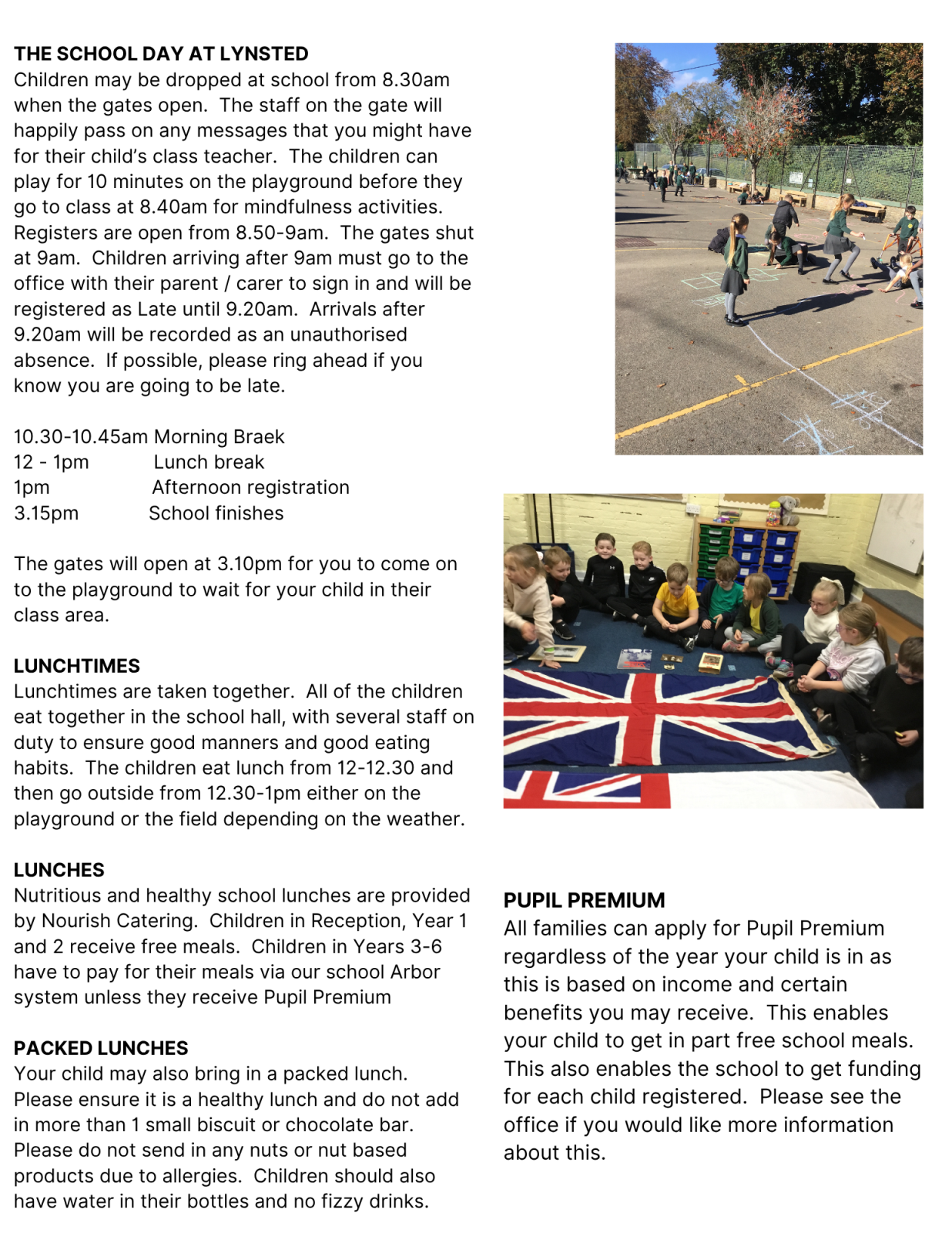 THE SCHOOL DAY AT LYNSTED
Children may be dropped at school from 8.30am when the gates open. The staff on the gate will happily pass on any messages that you might have for their child's class teacher. The children can play for 10 minutes on the playground before they go to class at 8.40am for mindfulness activities. Registers are open from 8.50-9am. The gates shut at 9am. Children arriving after 9am must go to the office with their parent / carer to sign in and will be registered as Late until 9.20am. Arrivals after 9.20am will be recorded as an unauthorised absence. If possible, please ring ahead if you know you are going to be late.

10.30-10.45am Morning Braek
12 - 1pm Lunch break
1pm Afternoon registration
3.15pm School finishes

The gates will open at 3.10pm for you to come on to the playground to wait for your child in their class area.

LUNCHTIMES
Lunchtimes are taken together. All of the children eat together in the school hall, with several staff on duty to ensure good manners and good eating habits. The children eat lunch from 12-12.30 and then go outside from 12.30-1pm either on the playground or the field depending on the weather.

LUNCHES
Nutritious and healthy school lunches are provided by Nourish Catering. Children in Reception, Year 1 and 2 receive free meals. Children in Years 3-6 have to pay for their meals via our school Arbor system unless they receive Pupil Premium

PACKED LUNCHES
Your child may also bring in a packed lunch. Please ensure it is a healthy lunch and do not add in more than 1 small biscuit or chocolate bar. Please do not send in any nuts or nut based products due to allergies. Children should also have water in their bottles and no fizzy drinks.

PUPIL PREMIUM
All families can apply for Pupil Premium regardless of the year your child is in as this is based on income and certain benefits you may receive. This enables your child to get in part free school meals. This also enables the school to get funding for each child registered. Please see the office if you would like more information about this.